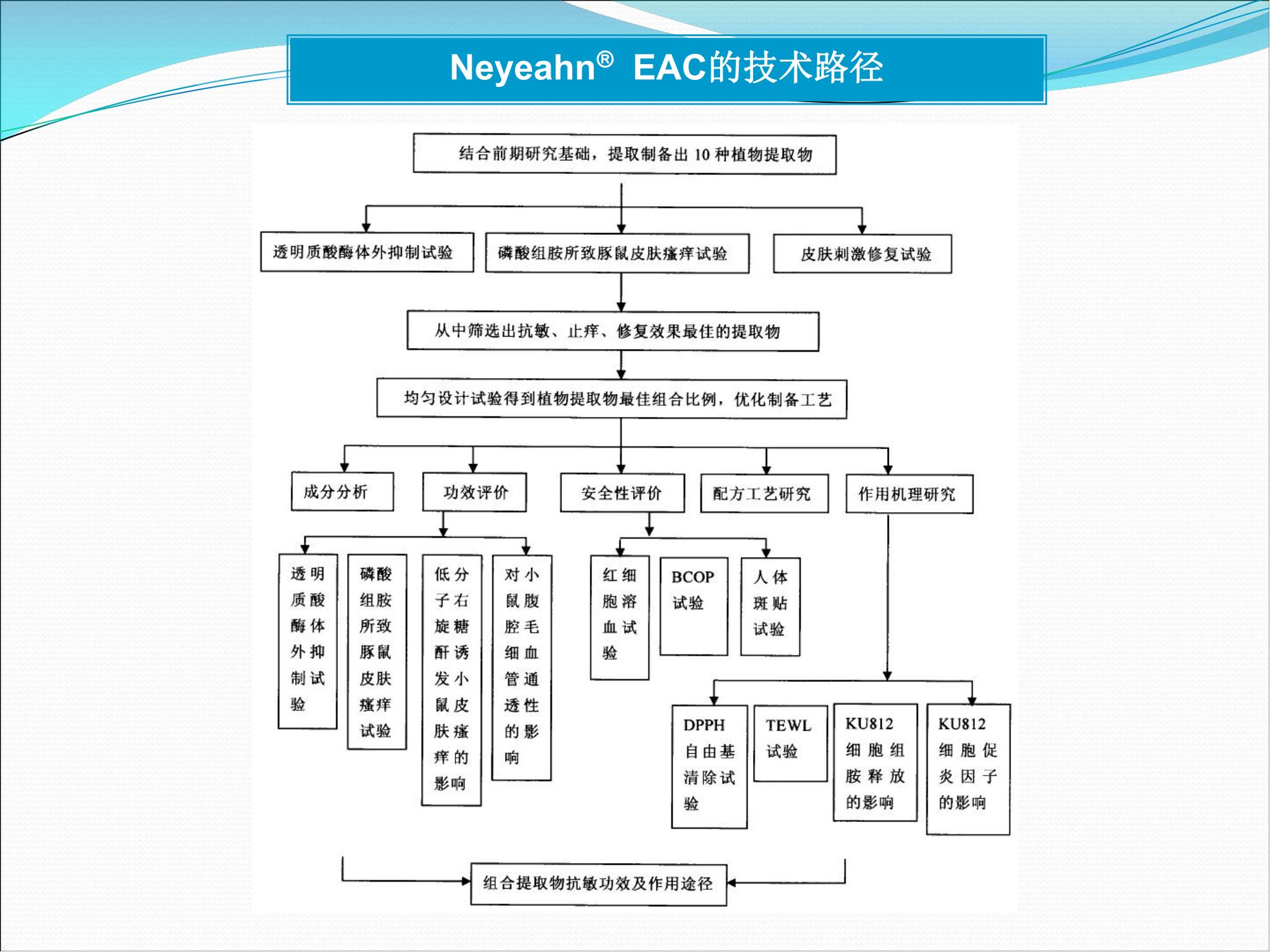 Neyeahn® EAC的技术路径

结合前期研究基础，提取制备出 10 种植物提取物

透明质酸酶体外抑制试验

磷酸组胺所致豚鼠皮肤瘙痒试验

皮肤刺激修复试验

从中筛选出抗敏、止痒、修复效果最佳的提取物

均匀设计试验得到植物提取物最佳组合比例，优化制备工艺

成分分析

功效评价

安全性评价

配方工艺研究

作用机理研究

透明质酸酶体外抑制试验

磷酸组胺所致豚鼠皮肤瘙痒试验

低分子右旋糖酐诱发小鼠皮肤瘙痒的影响

对小鼠腹腔毛细血管通透性的影响

红细胞溶血试验

BCOP试验

人体斑贴试验

DPPH自由基清除试验

TEWL试验

KU812细胞组胺释放的影响

KU812细胞促炎因子的影响

组合提取物抗敏功效及作用途径